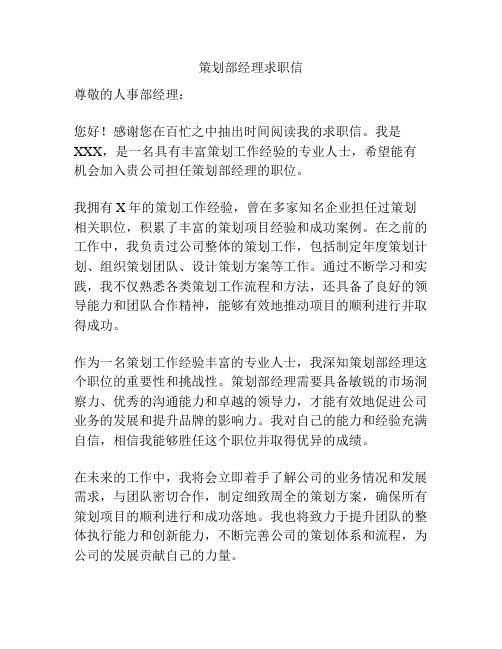 策划部经理求职信

尊敬的人事部经理：

您好！感谢您在百忙之中抽出时间阅读我的求职信。我是XXX，是一名具有丰富策划工作经验的专业人士，希望能有机会加入贵公司担任策划部经理的职位。

我拥有X年的策划工作经验，曾在多家知名企业担任过策划相关职位，积累了丰富的策划项目经验和成功案例。在之前的工作中，我负责过公司整体的策划工作，包括制定年度策划计划、组织策划团队、设计策划方案等工作。通过不断学习和实践，我不仅熟悉各类策划工作流程和方法，还具备了良好的领导能力和团队合作精神，能够有效地推动项目的顺利进行并取得成功。

作为一名策划工作经验丰富的专业人士，我深知策划部经理这个职位的重要性和挑战性。策划部经理需要具备敏锐的市场洞察力、优秀的沟通能力和卓越的领导力，才能有效地促进公司业务的发展和提升品牌的影响力。我对自己的能力和经验充满自信，相信我能够胜任这个职位并取得优异的成绩。

在未来的工作中，我将会立即着手了解公司的业务情况和发展需求，与团队密切合作，制定细致周全的策划方案，确保所有策划项目的顺利进行和成功落地。我也将致力于提升团队的整体执行能力和创新能力，不断完善公司的策划体系和流程，为公司的发展贡献自己的力量。